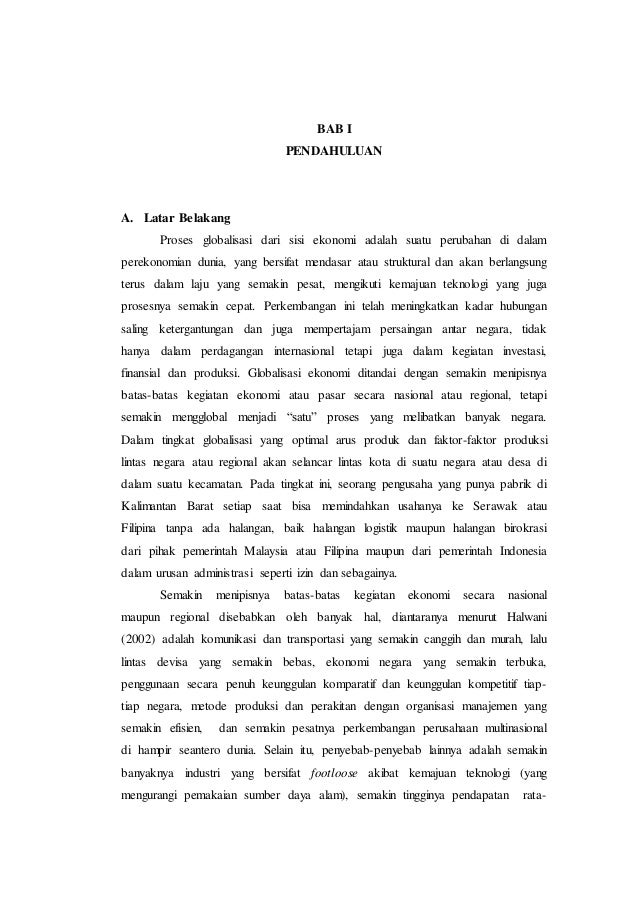 BAB I
PENDAHULUAN

A. Latar Belakang

Proses globalisasi dari sisi ekonomi adalah suatu perubahan di dalam perekonomian dunia, yang bersifat mendasar atau struktural dan akan berlangsung terus dalam laju yang semakin pesat, mengikuti kemajuan teknologi yang juga prosesnya semakin cepat. Perkembangan ini telah meningkatkan kadar hubungan saling ketergantungan dan juga mempertajam persaingan antar negara, tidak hanya dalam perdagangan internasional tetapi juga dalam kegiatan investasi, finansial dan produksi. Globalisasi ekonomi ditandai dengan semakin menipisnya batas-batas kegiatan ekonomi atau pasar secara nasional atau regional, tetapi semakin mengglobal menjadi "satu" proses yang melibatkan banyak negara. Dalam tingkat globalisasi yang optimal arus produk dan faktor-faktor produksi lintas negara atau regional akan selancar lintas kota di suatu negara atau desa di dalam suatu kecamatan. Pada tingkat ini, seorang pengusaha yang punya pabrik di Kalimantan Barat setiap saat bisa memindahkan usahanya ke Serawak atau Filipina tanpa ada halangan, baik halangan logistik maupun halangan birokrasi dari pihak pemerintah Malaysia atau Filipina maupun dari pemerintah Indonesia dalam urusan administrasi seperti izin dan sebagainya.

Semakin menipisnya batas-batas kegiatan ekonomi secara nasional maupun regional disebabkan oleh banyak hal, diantaranya menurut Halwani (2002) adalah komunikasi dan transportasi yang semakin canggih dan murah, lalu lintas devisa yang semakin bebas, ekonomi negara yang semakin terbuka, penggunaan secara penuh keunggulan komparatif dan keunggulan kompetitif tiap-tiap negara, metode produksi dan perakitan dengan organisasi manajemen yang semakin efisien, dan semakin pesatnya perkembangan perusahaan multinasional di hampir seantero dunia. Selain itu, penyebab-penyebab lainnya adalah semakin banyaknya industri yang bersifat footloose akibat kemajuan teknologi (yang mengurangi pemakaian sumber daya alam), semakin tingginya pendapatan rata-